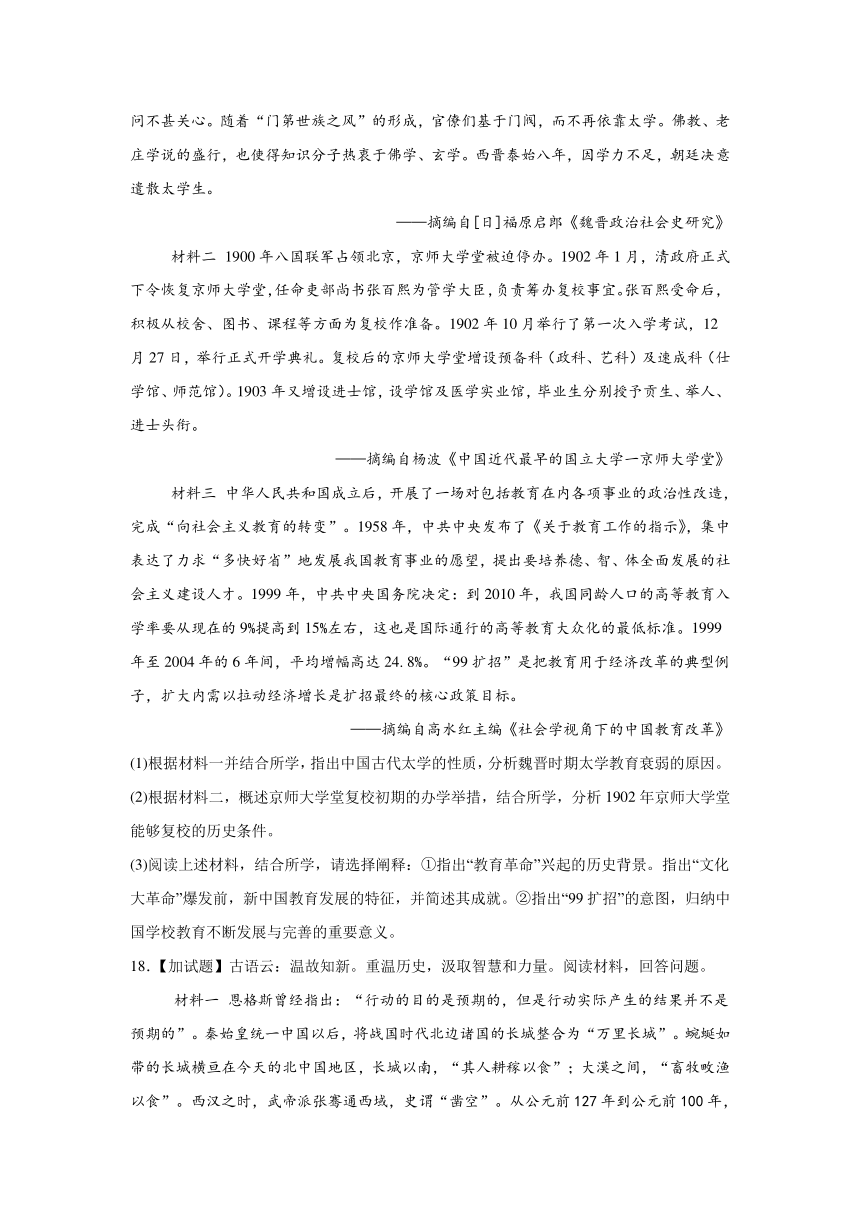 问不甚关心。随着“门第世族之风”的形成，官僚们基于门阀，而不再依靠太学。佛教、老庄学说的盛行，也使得知识分子热衷于佛学、玄学。西晋泰始八年，国学力不足，朝廷决意遣散太学生。

——摘编自[日]福原启郎《魏晋政治社会史研究》

材料二 1900年八国联军占领北京，京师大学堂被迫停办。1902年1月，清政府正式下令恢复京师大学堂，任命吏部尚书张百熙为管学大臣，负责筹办复校事宜。张百熙受命后，积极从校舍、图书、课程等方面为复校作准备。1902年10月举行了第一次入学考试，12月27日，举行正式开学典礼。复校后的京师大学堂增设预备科（政科、艺科）及速成科（仕学馆、师范馆）。1903年又增设进士馆，设学馆及医学实业馆，毕业生分别授予贡生、举人、进士头衔。

——摘编自杨波《中国近代最早的国立大学一京师大学堂》

材料三 中华人民共和国成立后，开展了一场对包括教育在内各项事业的政治性改造，完成“向社会主义教育的转变”。1958年，中共中央发布了《关于教育工作的指示》，集中表达了力求“多快好省”地发展我国教育事业的愿望，提出要培养德、智、体全面发展的社会主义建设人才。1999年，中共中央国务院决定：到2010年，我国同龄人口的高等教育入学率要从现在的9%提高到15%左右，这也是国际通行的高等教育大众化的最低标准。1999年至2004年的6年间，平均增幅高达24.8%。“99扩招”是把教育用于经济改革的典型例子，扩大内需以拉动经济增长是扩招最终的核心政策目标。

——摘编自高水红主编《社会学视角下的中国教育改革》

(1)根据材料一并结合所学，指出中国古代太学的性质，分析魏晋时期太学教育衰弱的原因。

(2)根据材料二，概述京师大学堂复校初期的办学举措，结合所学，分析1902年京师大学堂能够复校的历史条件。

(3)阅读上述材料，结合所学，请选择阐释：①指出“教育革命”兴起的历史背景。指出“文化大革命”爆发前，新中国教育发展的特征，并简述其成就。②指出“99扩招”的意图，归纳中国学校教育不断发展与完善的重要意义。

18.【加试题】古语云：温故知新。重温历史，汲取智慧和力量。阅读材料，回答问题。

材料一 恩格斯曾经指出：“行动的目的是预期的，但是行动实际产生的结果并不是预期的”。秦始皇统一中国以后，将战国时代北边诸国的长城整合为“万里长城”。蜿蜒如带的长城横亘在今天的北中国地区，长城以南，“其人耕稼以食”；大漠之间，“畜牧畋渔以食”。西汉之时，武帝派张骞通西域，史谓“凿空”。从公元前127年到公元前100年，